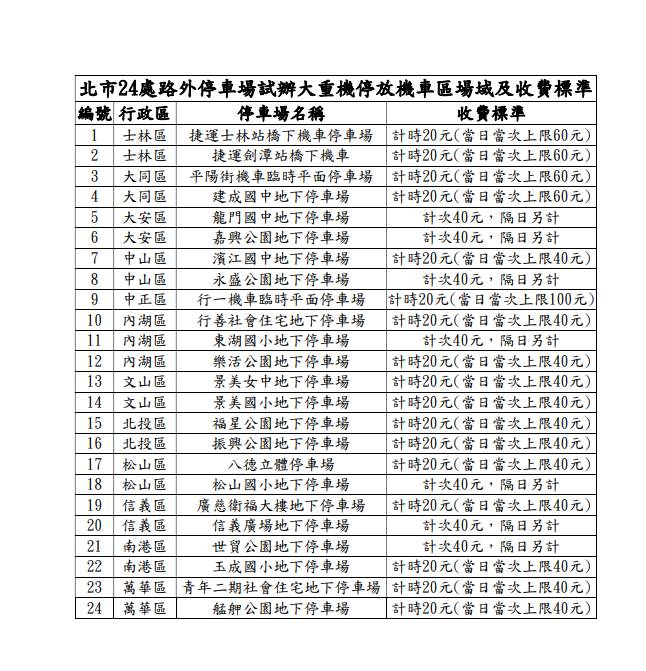 北市24處路外停車場試辦大重機停放機車區場域及收費標準

| 編號 | 行政區 | 停車場名稱 | 收費標準 |
|---|---|---|---|
| 1 | 士林區 | 捷運士林站橋下機車停車場 | 計時20元(當日當次上限60元) |
| 2 | 士林區 | 捷運劍潭站橋下機車 | 計時20元(當日當次上限60元) |
| 3 | 大同區 | 平陽街機車臨時平面停車場 | 計時20元(當日當次上限60元) |
| 4 | 大同區 | 建成國中地下停車場 | 計時20元(當日當次上限60元) |
| 5 | 大安區 | 龍門國中地下停車場 | 計次40元，隔日另計 |
| 6 | 大安區 | 嘉興公園地下停車場 | 計次40元，隔日另計 |
| 7 | 中山區 | 濱江國中地下停車場 | 計時20元(當日當次上限40元) |
| 8 | 中山區 | 永盛公園地下停車場 | 計次40元，隔日另計 |
| 9 | 中正區 | 行一機車臨時平面停車場 | 計時20元(當日當次上限100元) |
| 10 | 內湖區 | 行善社會住宅地下停車場 | 計時20元(當日當次上限40元) |
| 11 | 內湖區 | 東湖國小地下停車場 | 計次40元，隔日另計 |
| 12 | 內湖區 | 樂活公園地下停車場 | 計時20元(當日當次上限40元) |
| 13 | 文山區 | 景美女中地下停車場 | 計時20元(當日當次上限40元) |
| 14 | 文山區 | 景美國小地下停車場 | 計時20元(當日當次上限40元) |
| 15 | 北投區 | 福星公園地下停車場 | 計時20元(當日當次上限40元) |
| 16 | 北投區 | 振興公園地下停車場 | 計時20元(當日當次上限40元) |
| 17 | 松山區 | 八德立體停車場 | 計時20元(當日當次上限40元) |
| 18 | 松山區 | 松山國小地下停車場 | 計次40元，隔日另計 |
| 19 | 信義區 | 廣慈衛福大樓地下停車場 | 計時20元(當日當次上限40元) |
| 20 | 信義區 | 信義廣場地下停車場 | 計次40元，隔日另計 |
| 21 | 南港區 | 世貿公園地下停車場 | 計次40元，隔日另計 |
| 22 | 南港區 | 玉成國小地下停車場 | 計時20元(當日當次上限40元) |
| 23 | 萬華區 | 青年二期社會住宅地下停車場 | 計時20元(當日當次上限40元) |
| 24 | 萬華區 | 艋舺公園地下停車場 | 計時20元(當日當次上限40元) |